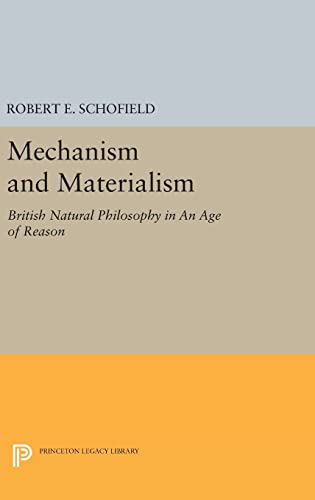 ROBERT E. SCHOFIELD

Mechanism and Materialism

British Natural Philosophy in An Age of Reason

PRINCETON LEGACY LIBRARY